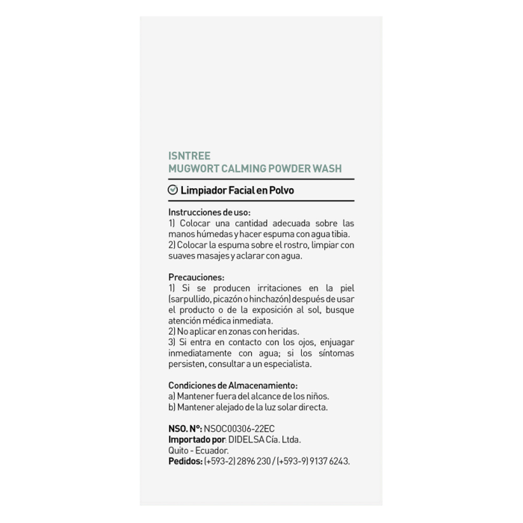 ISNTREE
MUGWORT CALMING POWDER WASH

Limpiador Facial en Polvo

Instrucciones de uso:
1) Colocar una cantidad adecuada sobre las manos húmedas y hacer espuma con agua tibia.
2) Colocar la espuma sobre el rostro, limpiar con suaves masajes y aclarar con agua.

Precauciones:
1) Si se producen irritaciones en la piel (sarpullido, picazón o hinchazón) después de usar el producto o de la exposición al sol, busque atención médica inmediata.
2) No aplicar en zonas con heridas.
3) Si entra en contacto con los ojos, enjuagar inmediatamente con agua; si los síntomas persisten, consultar a un especialista.

Condiciones de Almacenamiento:
a) Mantener fuera del alcance de los niños.
b) Mantener alejado de la luz solar directa.

NSO. N°: NSOC00306-22EC
Importado por: DIDELSA Cía. Ltda.
Quito - Ecuador.
Pedidos: (+593-2) 2896 230 / (+593-9) 9137 6243.